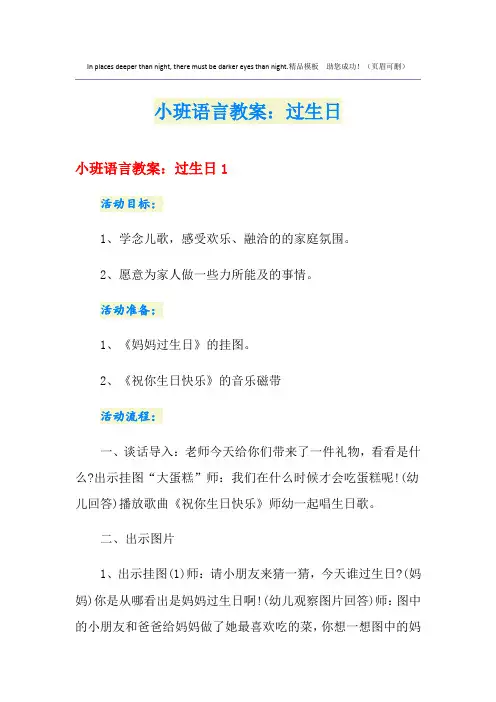 In places deeper than night, there must be darker eyes than night.精品模板 助您成功！（页眉可删）

小班语言教案：过生日

小班语言教案：过生日 1

活动目标：

1、学念儿歌，感受欢乐、融洽的的家庭氛围。

2、愿意为家人做一些力所能及的事情。

活动准备：

1、《妈妈过生日》的挂图。

2、《祝你生日快乐》的音乐磁带

活动流程：

一、谈话导入：老师今天给你们带来了一件礼物，看看是什么?出示挂图“大蛋糕”师：我们在什么时候才会吃蛋糕呢!(幼儿回答)播放歌曲《祝你生日快乐》师幼一起唱生日歌。

二、出示图片

1、出示挂图(1)师：请小朋友来猜一猜，今天谁过生日?(妈妈)你是从哪看出是妈妈过生日啊!(幼儿观察图片回答)师：图中的小朋友和爸爸给妈妈做了她最喜欢吃的菜，你想一想图中的妈